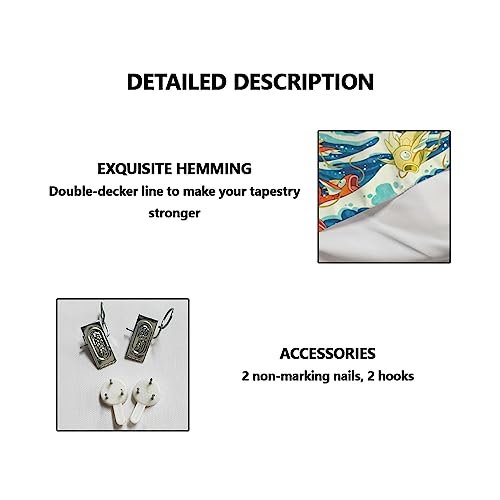 DETAILED DESCRIPTION

EXQUISITE HEMMING
Double-decker line to make your tapestry stronger

ACCESSORIES
2 non-marking nails, 2 hooks